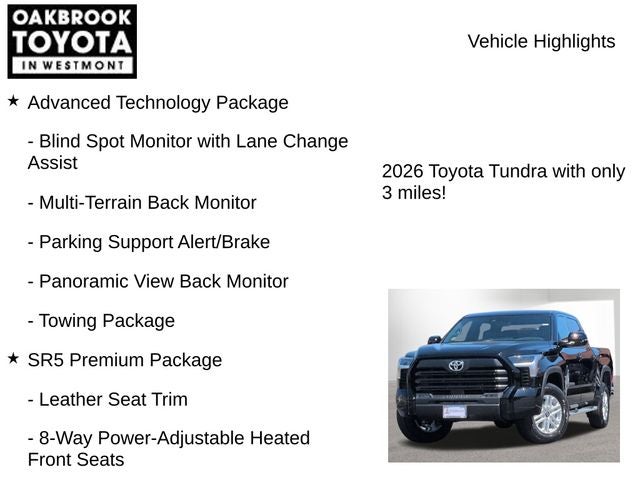 OAKBROOK
TOYOTA
IN WESTMONT

Vehicle Highlights

★ Advanced Technology Package

- Blind Spot Monitor with Lane Change Assist

- Multi-Terrain Back Monitor

- Parking Support Alert/Brake

- Panoramic View Back Monitor

- Towing Package

★ SR5 Premium Package

- Leather Seat Trim

- 8-Way Power-Adjustable Heated Front Seats

2026 Toyota Tundra with only 3 miles!